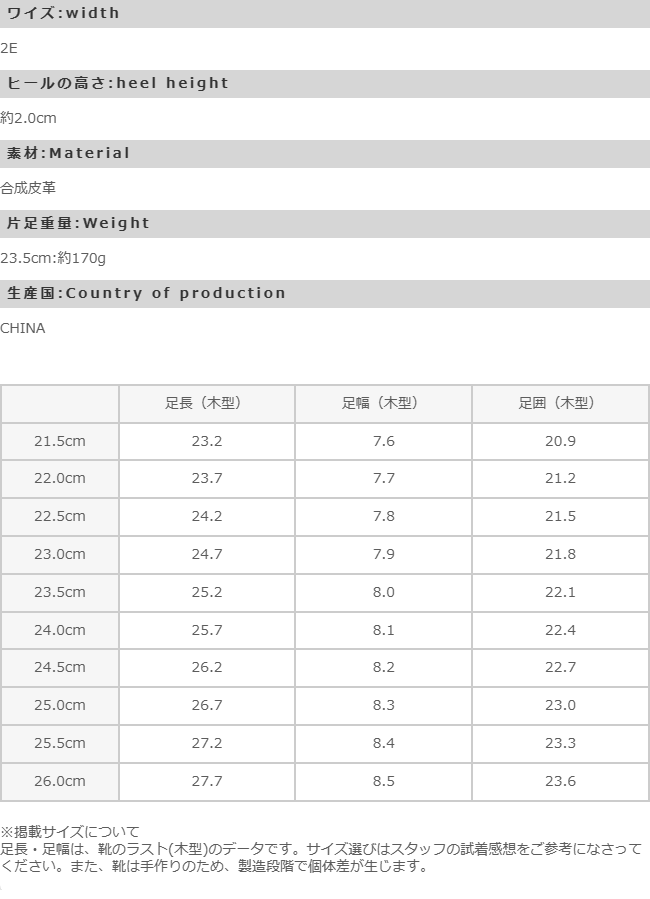 ワイズ:width

2E

ヒールの高さ:heel height

約2.0cm

素材:Material

合成皮革

片足重量:Weight

23.5cm:約170g

生産国:Country of production

CHINA

| | 足長（木型） | 足幅（木型） | 足囲（木型） |
|---|---|---|---|
| 21.5cm | 23.2 | 7.6 | 20.9 |
| 22.0cm | 23.7 | 7.7 | 21.2 |
| 22.5cm | 24.2 | 7.8 | 21.5 |
| 23.0cm | 24.7 | 7.9 | 21.8 |
| 23.5cm | 25.2 | 8.0 | 22.1 |
| 24.0cm | 25.7 | 8.1 | 22.4 |
| 24.5cm | 26.2 | 8.2 | 22.7 |
| 25.0cm | 26.7 | 8.3 | 23.0 |
| 25.5cm | 27.2 | 8.4 | 23.3 |
| 26.0cm | 27.7 | 8.5 | 23.6 |

※掲載サイズについて
足長・足幅は、靴のラスト(木型)のデータです。サイズ選びはスタッフの試着感想をご参考になさってください。また、靴は手作りのため、製造段階で個体差が生じます。